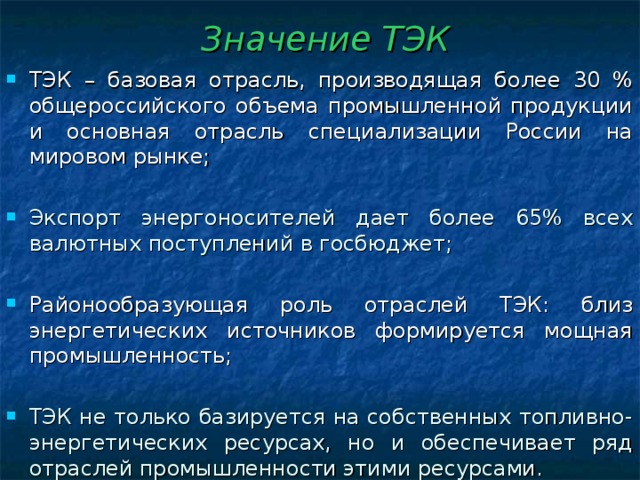 Значение ТЭК

ТЭК – базовая отрасль, производящая более 30 % общероссийского объема промышленной продукции и основная отрасль специализации России на мировом рынке;

Экспорт энергоносителей дает более 65% всех валютных поступлений в госбюджет;

Районообразующая роль отраслей ТЭК: близ энергетических источников формируется мощная промышленность;

ТЭК не только базируется на собственных топливно-энергетических ресурсах, но и обеспечивает ряд отраслей промышленности этими ресурсами.